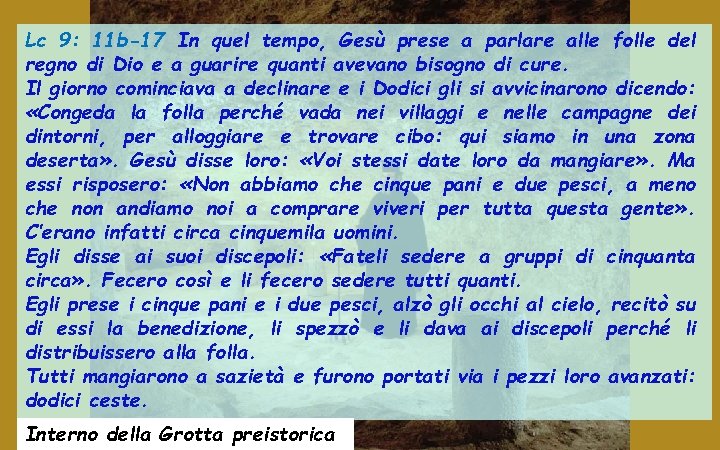 Lc 9: 11b-17 In quel tempo, Gesù prese a parlare alle folle del regno di Dio e a guarire quanti avevano bisogno di cure.
Il giorno cominciava a declinare e i Dodici gli si avvicinarono dicendo: «Congeda la folla perché vada nei villaggi e nelle campagne dei dintorni, per alloggiare e trovare cibo: qui siamo in una zona deserta». Gesù disse loro: «Voi stessi date loro da mangiare». Ma essi risposero: «Non abbiamo che cinque pani e due pesci, a meno che non andiamo noi a comprare viveri per tutta questa gente». C'erano infatti circa cinquemila uomini.
Egli disse ai suoi discepoli: «Fateli sedere a gruppi di cinquanta circa». Fecero così e li fecero sedere tutti quanti.
Egli prese i cinque pani e i due pesci, alzò gli occhi al cielo, recitò su di essi la benedizione, li spezzò e li dava ai discepoli perché li distribuissero alla folla.
Tutti mangiarono a sazietà e furono portati via i pezzi loro avanzati: dodici ceste.

Interno della Grotta preistorica